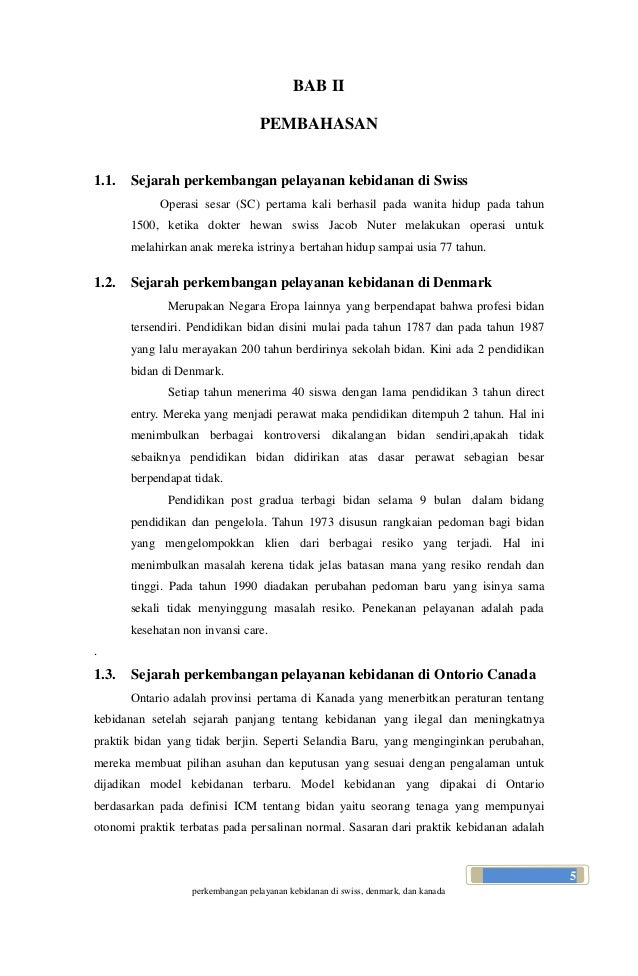 BAB II

PEMBAHASAN

1.1. Sejarah perkembangan pelayanan kebidanan di Swiss

Operasi sesar (SC) pertama kali berhasil pada wanita hidup pada tahun 1500, ketika dokter hewan swiss Jacob Nuter melakukan operasi untuk melahirkan anak mereka istrinya bertahan hidup sampai usia 77 tahun.

1.2. Sejarah perkembangan pelayanan kebidanan di Denmark

Merupakan Negara Eropa lainnya yang berpendapat bahwa profesi bidan tersendiri. Pendidikan bidan disini mulai pada tahun 1787 dan pada tahun 1987 yang lalu merayakan 200 tahun berdirinya sekolah bidan. Kini ada 2 pendidikan bidan di Denmark.

Setiap tahun menerima 40 siswa dengan lama pendidikan 3 tahun direct entry. Mereka yang menjadi perawat maka pendidikan ditempuh 2 tahun. Hal ini menimbulkan berbagai kontroversi dikalangan bidan sendiri,apakah tidak sebaiknya pendidikan bidan didirikan atas dasar perawat sebagian besar berpendapat tidak.

Pendidikan post gradua terbagi bidan selama 9 bulan dalam bidang pendidikan dan pengelola. Tahun 1973 disusun rangkaian pedoman bagi bidan yang mengelompokkan klien dari berbagai resiko yang terjadi. Hal ini menimbulkan masalah kerena tidak jelas batasan mana yang resiko rendah dan tinggi. Pada tahun 1990 diadakan perubahan pedoman baru yang isinya sama sekali tidak menyinggung masalah resiko. Penekanan pelayanan adalah pada kesehatan non invansi care.

.

1.3. Sejarah perkembangan pelayanan kebidanan di Ontorio Canada

Ontario adalah provinsi pertama di Kanada yang menerbitkan peraturan tentang kebidanan setelah sejarah panjang tentang kebidanan yang ilegal dan meningkatnya praktik bidan yang tidak berjin. Seperti Selandia Baru, yang menginginkan perubahan, mereka membuat pilihan asuhan dan keputusan yang sesuai dengan pengalaman untuk dijadikan model kebidanan terbaru. Model kebidanan yang dipakai di Ontario berdasarkan pada definisi ICM tentang bidan yaitu seorang tenaga yang mempunyai otonomi praktik terbatas pada persalinan normal. Sasaran dari praktik kebidanan adalah

5

perkembangan pelayanan kebidanan di swiss, denmark, dan kanada